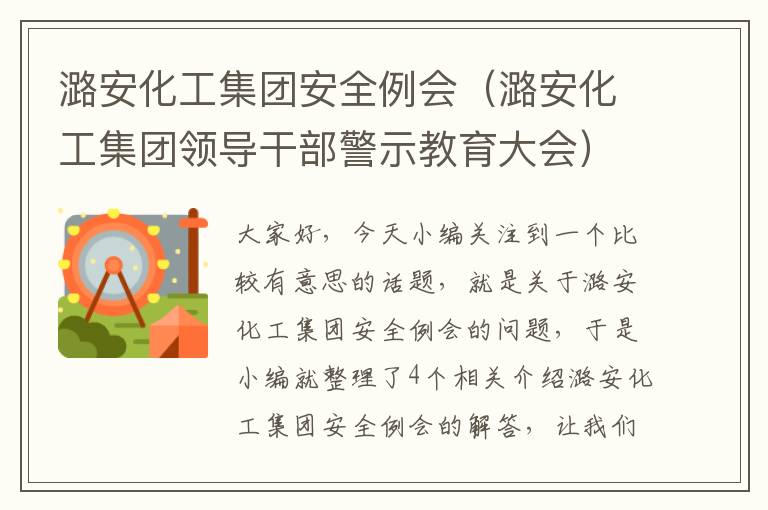 潞安化工集团安全例会（潞安化工集团领导干部警示教育大会）

大家好，今天小编关注到一个比较有意思的话题，就是关于潞安化工集团安全例会的问题，于是小编就整理了4个相关介绍潞安化工集团安全例会的解答，让我们